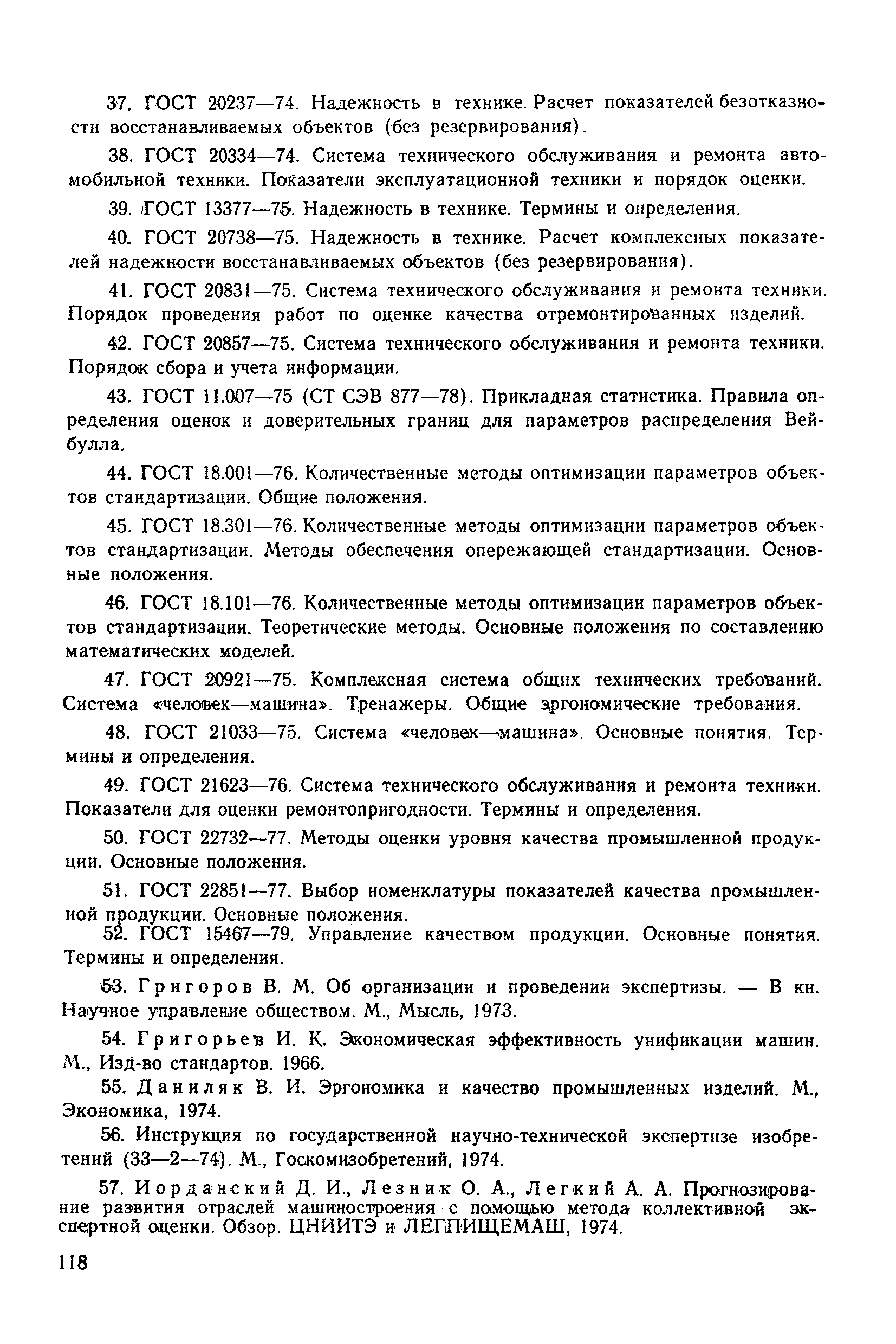 37. ГОСТ 20237—74. Надежность в технике. Расчет показателей безотказности восстанавливаемых объектов (без резервирования).

38. ГОСТ 20334—74. Система технического обслуживания и ремонта автомобильной техники. Показатели эксплуатационной техники и порядок оценки.

39. ГОСТ 13377—75. Надежность в технике. Термины и определения.

40. ГОСТ 20738—75. Надежность в технике. Расчет комплексных показателей надежности восстанавливаемых объектов (без резервирования).

41. ГОСТ 20831—75. Система технического обслуживания и ремонта техники. Порядок проведения работ по оценке качества отремонтированных изделий.

42. ГОСТ 20857—75. Система технического обслуживания и ремонта техники. Порядок сбора и учета информации.

43. ГОСТ 11.007—75 (СТ СЭВ 877—78). Прикладная статистика. Правила определения оценок и доверительных границ для параметров распределения Вейбулла.

44. ГОСТ 18.001—76. Количественные методы оптимизации параметров объектов стандартизации. Общие положения.

45. ГОСТ 18.301—76. Количественные методы оптимизации параметров объектов стандартизации. Методы обеспечения опережающей стандартизации. Основные положения.

46. ГОСТ 18.101—76. Количественные методы оптимизации параметров объектов стандартизации. Теоретические методы. Основные положения по составлению математических моделей.

47. ГОСТ 20921—75. Комплексная система общих технических требований. Система «человек—машина». Тренажеры. Общие эргономические требования.

48. ГОСТ 21033—75. Система «человек—машина». Основные понятия. Термины и определения.

49. ГОСТ 21623—76. Система технического обслуживания и ремонта техники. Показатели для оценки ремонтопригодности. Термины и определения.

50. ГОСТ 22732—77. Методы оценки уровня качества промышленной продукции. Основные положения.

51. ГОСТ 22851—77. Выбор номенклатуры показателей качества промышленной продукции. Основные положения.

52. ГОСТ 15467—79. Управление качеством продукции. Основные понятия. Термины и определения.

53. Григоров В. М. Об организации и проведении экспертизы. — В кн. Научное управление обществом. М., Мысль, 1973.

54. Григорьев И. К. Экономическая эффективность унификации машин. М., Изд-во стандартов. 1966.

55. Даниляк В. И. Эргономика и качество промышленных изделий. М., Экономика, 1974.

56. Инструкция по государственной научно-технической экспертизе изобретений (33—2—74). М., Госкомизобретений, 1974.

57. Иорданский Д. И., Лезник О. А., Легкий А. А. Прогнозирование развития отраслей машиностроения с помощью метода коллективной экспертной оценки. Обзор. ЦНИИТЭ и ЛЕГПИЩЕМАШ, 1974.

118